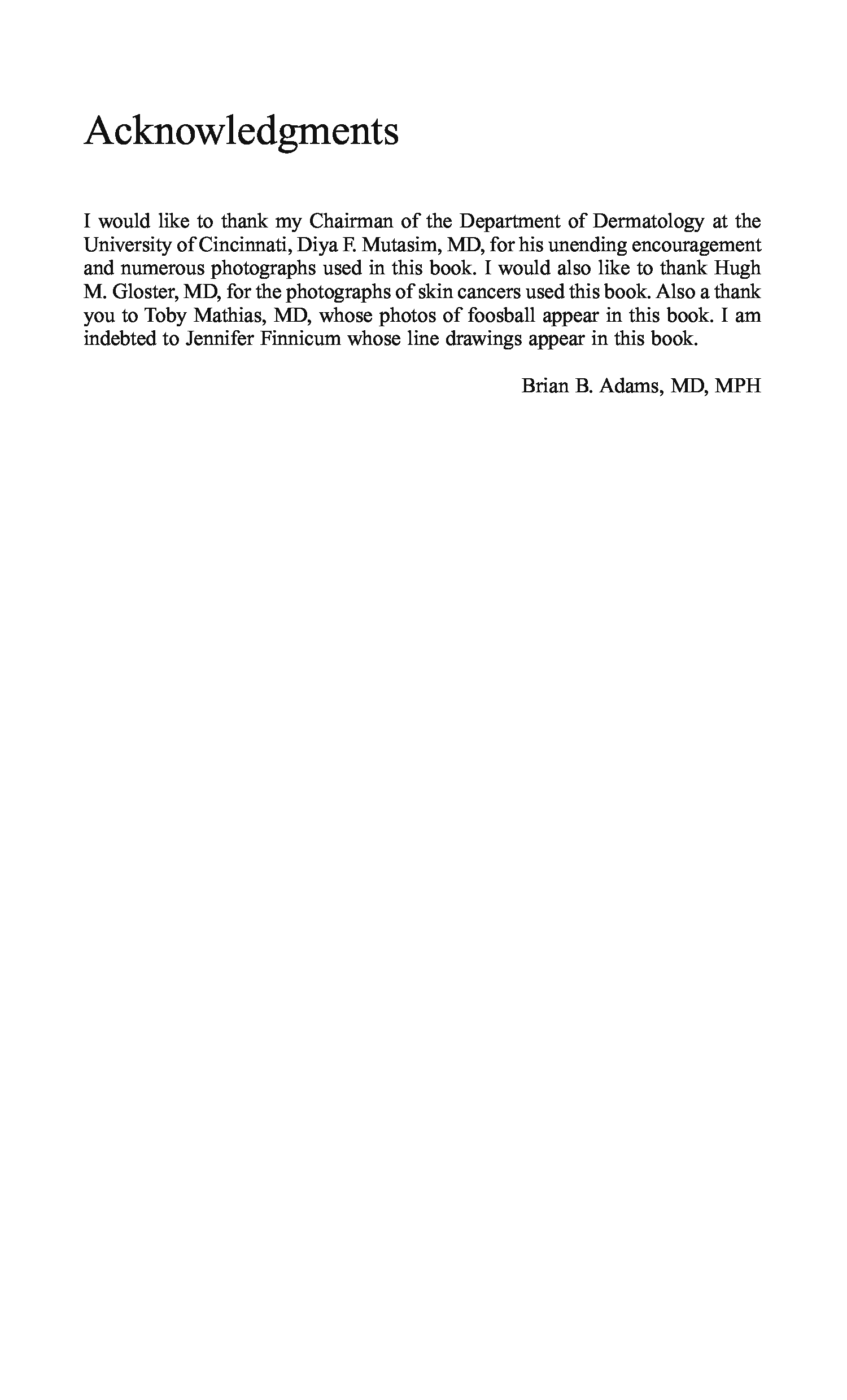 Acknowledgments

I would like to thank my Chairman of the Department of Dermatology at the University of Cincinnati, Diya F. Mutasim, MD, for his unending encouragement and numerous photographs used in this book. I would also like to thank Hugh M. Gloster, MD, for the photographs of skin cancers used this book. Also a thank you to Toby Mathias, MD, whose photos of foosball appear in this book. I am indebted to Jennifer Finnicum whose line drawings appear in this book.

Brian B. Adams, MD, MPH